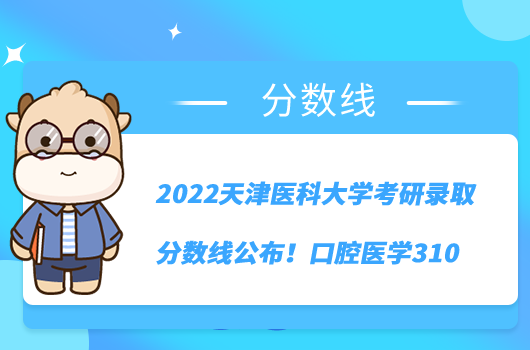 分数线

2022天津医科大学考研录取分数线公布！口腔医学310